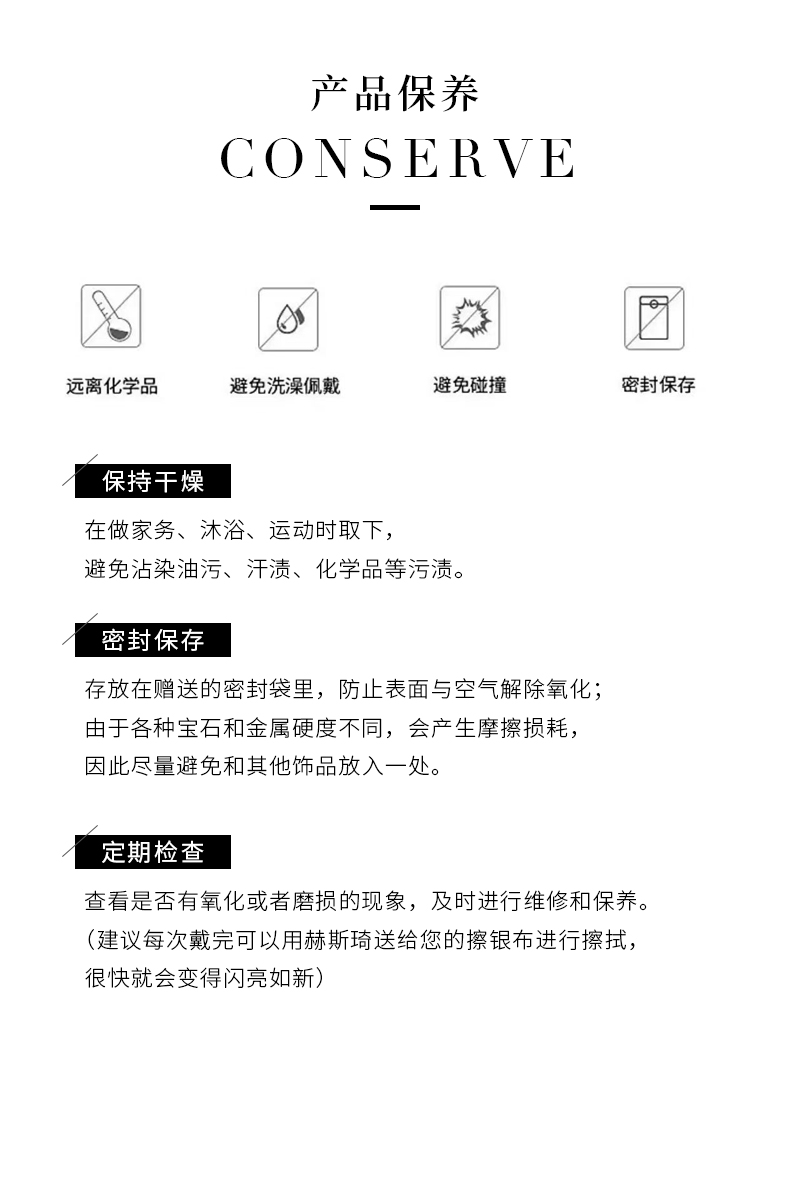 产品保养

CONSERVE

远离化学品

避免洗澡佩戴

避免碰撞

密封保存

保持干燥

在做家务、沐浴、运动时取下，
避免沾染油污、汗渍、化学品等污渍。

密封保存

存放在赠送的密封袋里，防止表面与空气解除氧化；
由于各种宝石和金属硬度不同，会产生摩擦损耗，
因此尽量避免和其他饰品放入一处。

定期检查

查看是否有氧化或者磨损的现象，及时进行维修和保养。
（建议每次戴完可以用赫斯琦送给您的擦银布进行擦拭，
很快就会变得闪亮如新）